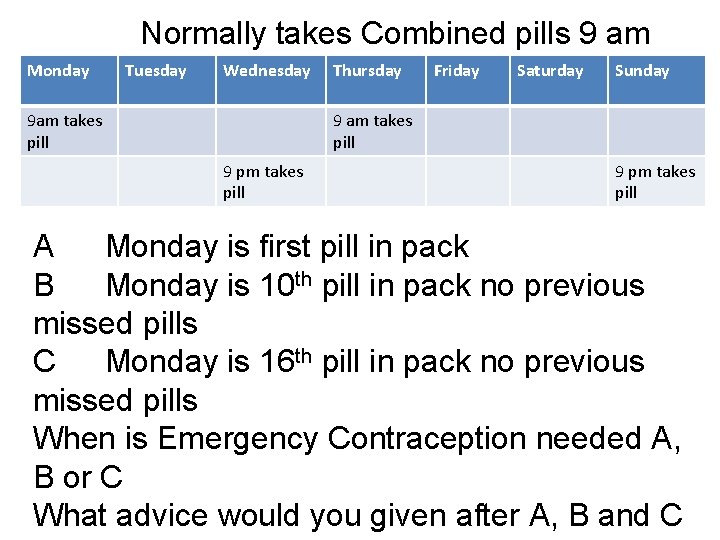 Normally takes Combined pills 9 am

| Monday | Tuesday | Wednesday | Thursday | Friday | Saturday | Sunday |
|---|---|---|---|---|---|---|
| 9am takes pill | | | 9 am takes pill | | | |
| | | 9 pm takes pill | | | | 9 pm takes pill |

A Monday is first pill in pack
B Monday is 10$^{th}$ pill in pack no previous missed pills
C Monday is 16$^{th}$ pill in pack no previous missed pills
When is Emergency Contraception needed A, B or C
What advice would you given after A, B and C